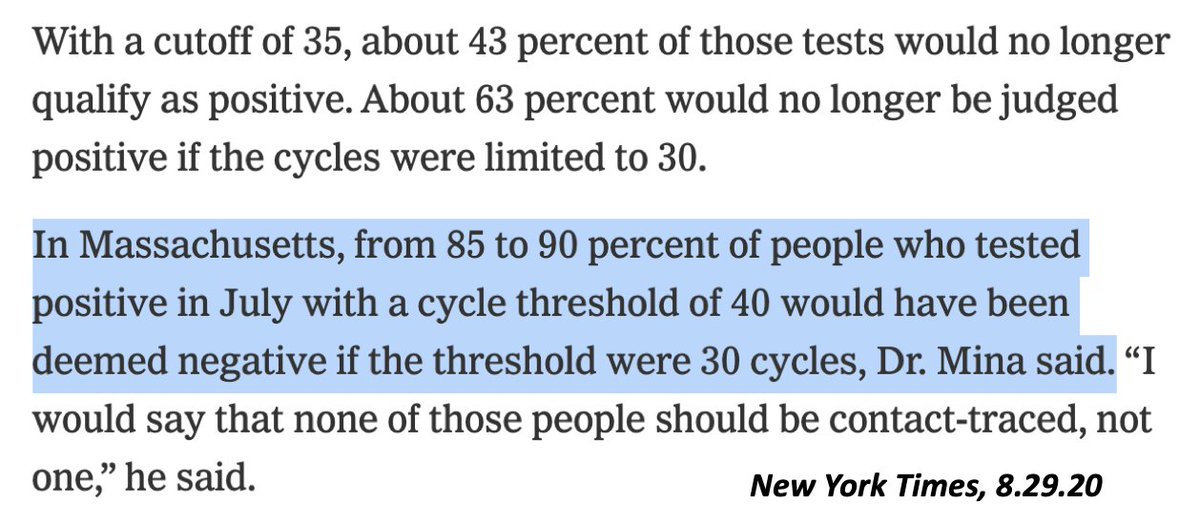 With a cutoff of 35, about 43 percent of those tests would no longer qualify as positive. About 63 percent would no longer be judged positive if the cycles were limited to 30.

In Massachusetts, from 85 to 90 percent of people who tested positive in July with a cycle threshold of 40 would have been deemed negative if the threshold were 30 cycles, Dr. Mina said. “I would say that none of those people should be contact-traced, not one,” he said.

New York Times, 8.29.20